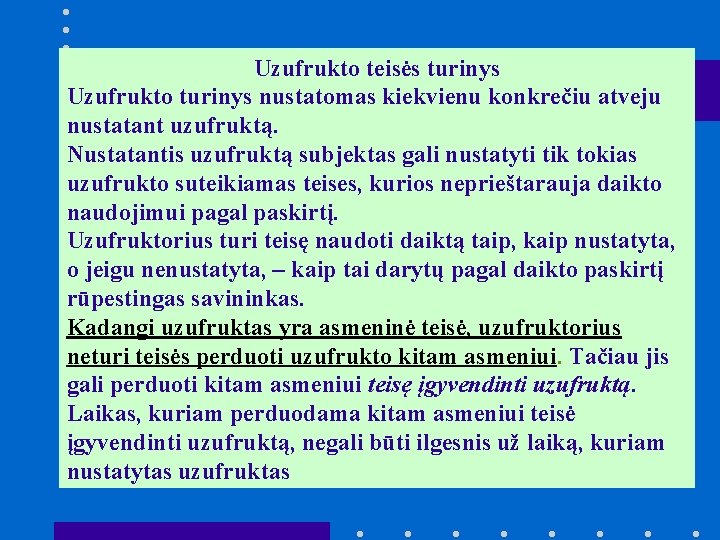 Uzufrukto teisės turinys

Uzufrukto turinys nustatomas kiekvienu konkrečiu atveju nustatant uzufruktą.

Nustatantis uzufruktą subjektas gali nustatyti tik tokias uzufrukto suteikiamas teises, kurios neprieštarauja daikto naudojimui pagal paskirtį.

Uzufruktorius turi teisę naudoti daiktą taip, kaip nustatyta, o jeigu nenustatyta, – kaip tai darytų pagal daikto paskirtį rūpestingas savininkas.

Kadangi uzufruktas yra asmeninė teisė, uzufruktorius neturi teisės perduoti uzufrukto kitam asmeniui. Tačiau jis gali perduoti kitam asmeniui teisę įgyvendinti uzufruktą.

Laikas, kuriam perduodama kitam asmeniui teisė įgyvendinti uzufruktą, negali būti ilgesnis už laiką, kuriam nustatytas uzufruktas